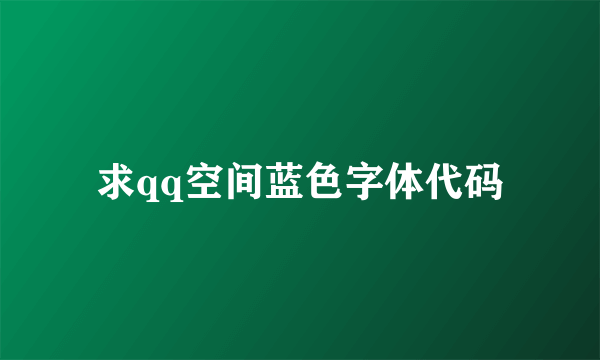 求qq空间蓝色字体代码